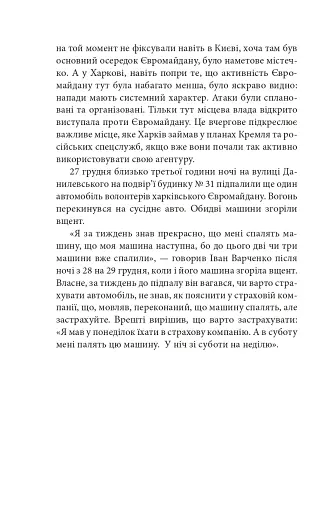 на той момент не фіксували навіть в Києві, хоча там був основний осередок Євромайдану, було наметове містечко. А у Харкові, навіть попри те, що активність Євромайдану тут була набагато менша, було яскраво видно: напади мають системний характер. Атаки були сплановані та організовані. Тільки тут місцева влада відкрито виступала проти Євромайдану. Це вчергове підкреслює важливе місце, яке Харків займав у планах Кремля та російських спецслужб, якщо вже вони почали так активно використовувати свою агентуру.

27 грудня близько третьої години ночі на вулиці Данилевського на подвір'ї будинку № 31 підпалили ще один автомобіль волонтерів харківського Євромайдану. Вогонь перекинувся на сусіднє авто. Обидві машини згоріли вщент.

«Я за тиждень знав прекрасно, що мені спалять машину, що моя машина наступна, бо до цього дві чи три машини вже спалили», — говорив Іван Варченко після ночі з 28 на 29 грудня, коли і його машина згоріла вщент. Власне, за тиждень до підпалу він вагався, чи варто страхувати автомобіль, не знав, як пояснити у страховій компанії, що, мовляв, переконаний, що машину спалять, але застрахуйте. Врешті вирішив, що варто застрахувати: «Я мав у понеділок їхати в страхову компанію. А в суботу мені палять цю машину. У ніч зі суботи на неділю».